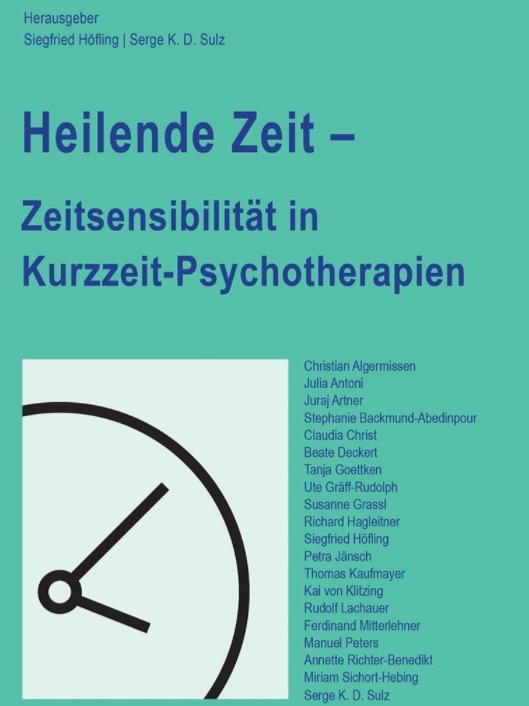 Herausgeber
Siegfried Höfling | Serge K. D. Sulz

Heilende Zeit –

Zeitsensibilität in Kurzzeit-Psychotherapien

Christian Algermissen
Julia Antoni
Juraj Artner
Stephanie Backmund-Abedinpour
Claudia Christ
Beate Deckert
Tanja Goettken
Ute Gräff-Rudolph
Susanne Grassl
Richard Hagleitner
Siegfried Höfling
Petra Jänsch
Thomas Kaufmayer
Kai von Klitzing
Rudolf Lachauer
Ferdinand Mitterlehner
Manuel Peters
Annette Richter-Benedikt
Miriam Sichort-Hebing
Serge K. D. Sulz